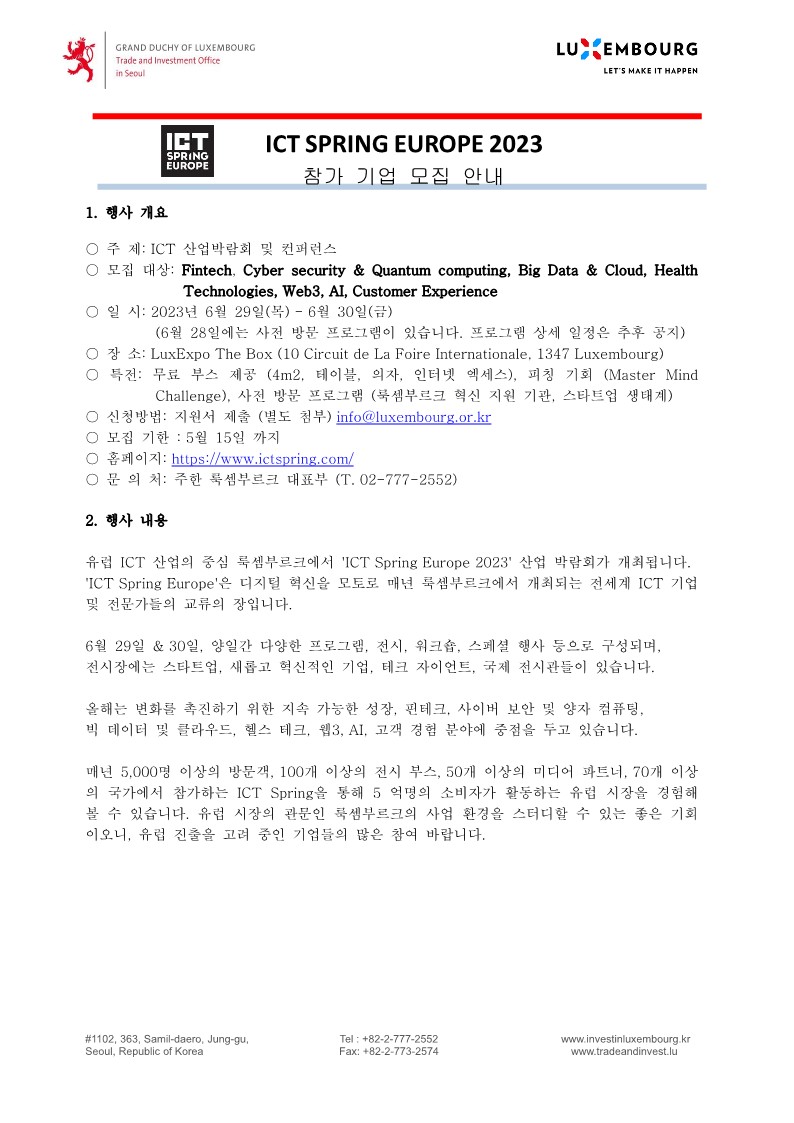 GRAND DUCHY OF LUXEMBOURG
Trade and Investment Office
in Seoul

LUXEMBOURG
LET'S MAKE IT HAPPEN

ICT SPRING EUROPE

ICT SPRING EUROPE 2023
참가 기업 모집 안내

1. 행사 개요

○ 주 제: ICT 산업박람회 및 컨퍼런스
○ 모집 대상: Fintech, Cyber security & Quantum computing, Big Data & Cloud, Health Technologies, Web3, AI, Customer Experience
○ 일 시: 2023년 6월 29일(목) - 6월 30일(금)
(6월 28일에는 사전 방문 프로그램이 있습니다. 프로그램 상세 일정은 추후 공지)
○ 장 소: LuxExpo The Box (10 Circuit de La Foire Internationale, 1347 Luxembourg)
○ 특전: 무료 부스 제공 (4m2, 테이블, 의자, 인터넷 엑세스), 피칭 기회 (Master Mind Challenge), 사전 방문 프로그램 (룩셈부르크 혁신 지원 기관, 스타트업 생태계)
○ 신청방법: 지원서 제출 (별도 첨부) info@luxembourg.or.kr
○ 모집 기한 : 5월 15일 까지
○ 홈페이지: https://www.ictspring.com/
○ 문 의 처: 주한 룩셈부르크 대표부 (T. 02-777-2552)

2. 행사 내용

유럽 ICT 산업의 중심 룩셈부르크에서 'ICT Spring Europe 2023' 산업 박람회가 개최됩니다. 'ICT Spring Europe'은 디지털 혁신을 모토로 매년 룩셈부르크에서 개최되는 전세계 ICT 기업 및 전문가들의 교류의 장입니다.

6월 29일 & 30일, 양일간 다양한 프로그램, 전시, 워크숍, 스페셜 행사 등으로 구성되며, 전시장에는 스타트업, 새롭고 혁신적인 기업, 테크 자이언트, 국제 전시관들이 있습니다.

올해는 변화를 촉진하기 위한 지속 가능한 성장, 핀테크, 사이버 보안 및 양자 컴퓨팅, 빅 데이터 및 클라우드, 헬스 테크, 웹3, AI, 고객 경험 분야에 중점을 두고 있습니다.

매년 5,000명 이상의 방문객, 100개 이상의 전시 부스, 50개 이상의 미디어 파트너, 70개 이상의 국가에서 참가하는 ICT Spring을 통해 5 억명의 소비자가 활동하는 유럽 시장을 경험해 볼 수 있습니다. 유럽 시장의 관문인 룩셈부르크의 사업 환경을 스터디할 수 있는 좋은 기회이오니, 유럽 진출을 고려 중인 기업들의 많은 참여 바랍니다.

#1102, 363, Samil-daero, Jung-gu, Seoul, Republic of Korea
Tel : +82-2-777-2552
Fax: +82-2-773-2574
www.investinluxembourg.kr
www.tradeandinvest.lu